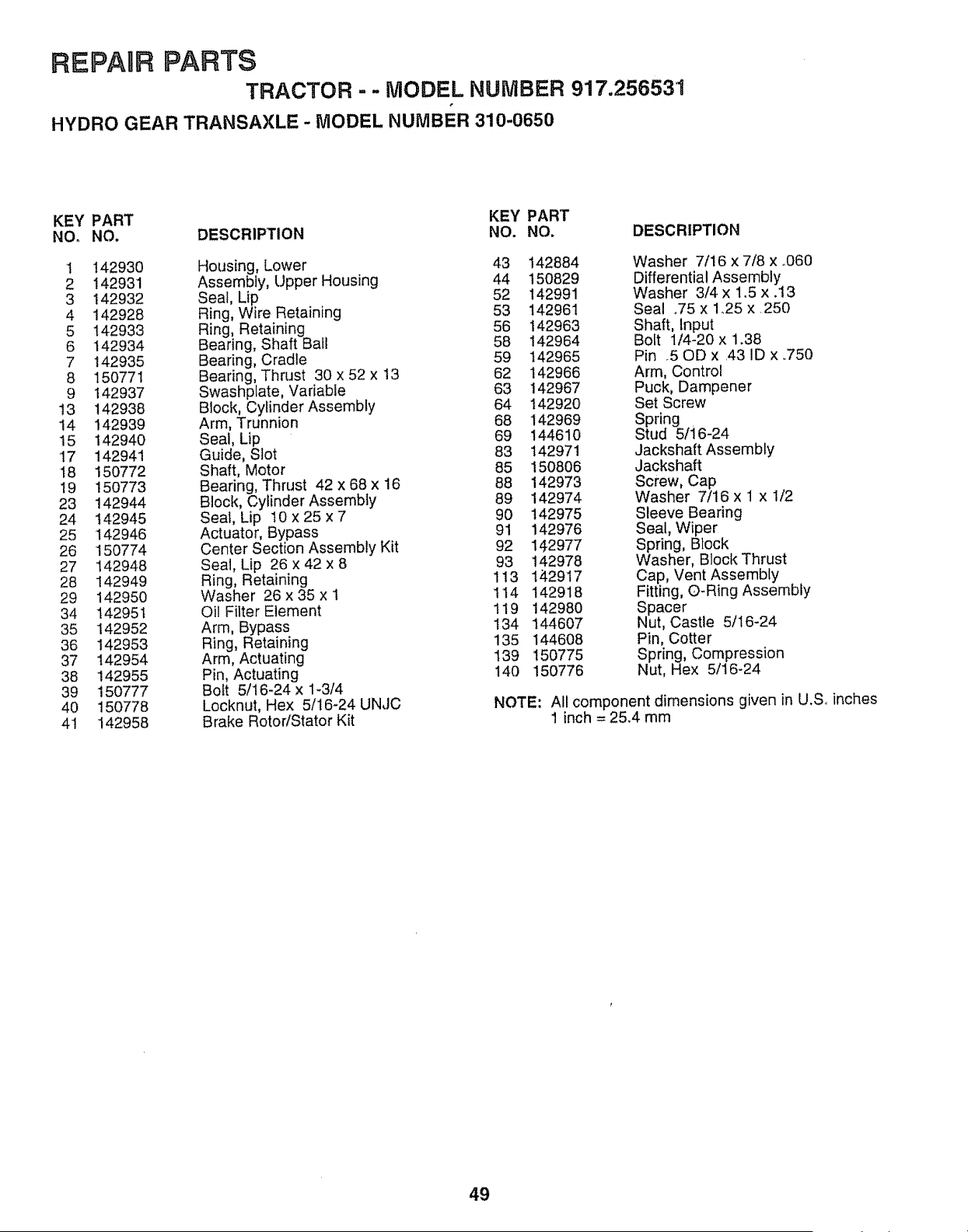 REPAIR PARTS

TRACTOR - - MODEL NUMBER 917.256531

HYDRO GEAR TRANSAXLE - MODEL NUMBER 310-0650

| KEY NO. | PART NO. | DESCRIPTION |
|---|---|---|
| 1 | 142930 | Housing, Lower |
| 2 | 142931 | Assembly, Upper Housing |
| 3 | 142932 | Seal, Lip |
| 4 | 142928 | Ring, Wire Retaining |
| 5 | 142933 | Ring, Retaining |
| 6 | 142934 | Bearing, Shaft Ball |
| 7 | 142935 | Bearing, Cradle |
| 8 | 150771 | Bearing, Thrust 30 x 52 x 13 |
| 9 | 142937 | Swashplate, Variable |
| 13 | 142938 | Block, Cylinder Assembly |
| 14 | 142939 | Arm, Trunnion |
| 15 | 142940 | Seal, Lip |
| 17 | 142941 | Guide, Slot |
| 18 | 150772 | Shaft, Motor |
| 19 | 150773 | Bearing, Thrust 42 x 68 x 16 |
| 23 | 142944 | Block, Cylinder Assembly |
| 24 | 142945 | Seal, Lip 10 x 25 x 7 |
| 25 | 142946 | Actuator, Bypass |
| 26 | 150774 | Center Section Assembly Kit |
| 27 | 142948 | Seal, Lip 26 x 42 x 8 |
| 28 | 142949 | Ring, Retaining |
| 29 | 142950 | Washer 26 x 35 x 1 |
| 34 | 142951 | Oil Filter Element |
| 35 | 142952 | Arm, Bypass |
| 36 | 142953 | Ring, Retaining |
| 37 | 142954 | Arm, Actuating |
| 38 | 142955 | Pin, Actuating |
| 39 | 150777 | Bolt 5/16-24 x 1-3/4 |
| 40 | 150778 | Locknut, Hex 5/16-24 UNJC |
| 41 | 142958 | Brake Rotor/Stator Kit |

| KEY NO. | PART NO. | DESCRIPTION |
|---|---|---|
| 43 | 142884 | Washer 7/16 x 7/8 x .060 |
| 44 | 150829 | Differential Assembly |
| 52 | 142991 | Washer 3/4 x 1.5 x .13 |
| 53 | 142961 | Seal .75 x 1.25 x .250 |
| 56 | 142963 | Shaft, Input |
| 58 | 142964 | Bolt 1/4-20 x 1.38 |
| 59 | 142965 | Pin .5 OD x .43 ID x .750 |
| 62 | 142966 | Arm, Control |
| 63 | 142967 | Puck, Dampener |
| 64 | 142920 | Set Screw |
| 68 | 142969 | Spring |
| 69 | 144610 | Stud 5/16-24 |
| 83 | 142971 | Jackshaft Assembly |
| 85 | 150806 | Jackshaft |
| 88 | 142973 | Screw, Cap |
| 89 | 142974 | Washer 7/16 x 1 x 1/2 |
| 90 | 142975 | Sleeve Bearing |
| 91 | 142976 | Seal, Wiper |
| 92 | 142977 | Spring, Block |
| 93 | 142978 | Washer, Block Thrust |
| 113 | 142917 | Cap, Vent Assembly |
| 114 | 142918 | Fitting, O-Ring Assembly |
| 119 | 142980 | Spacer |
| 134 | 144607 | Nut, Castle 5/16-24 |
| 135 | 144608 | Pin, Cotter |
| 139 | 150775 | Spring, Compression |
| 140 | 150776 | Nut, Hex 5/16-24 |

NOTE: All component dimensions given in U.S. inches
1 inch = 25.4 mm

49